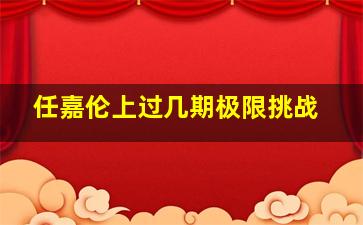 任嘉伦上过几期极限挑战